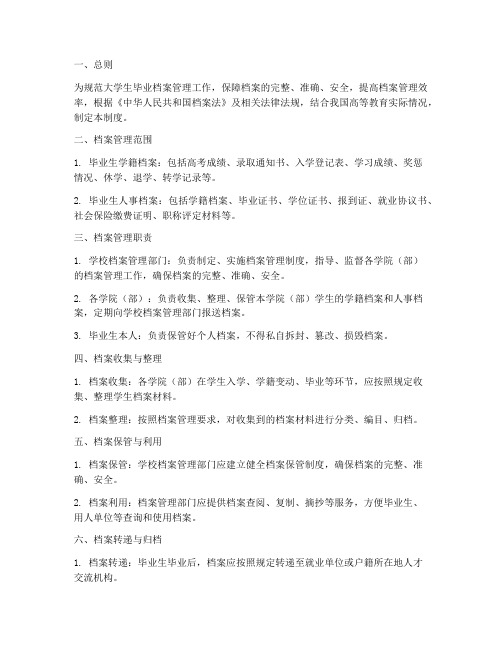 一、总则

为规范大学生毕业档案管理工作，保障档案的完整、准确、安全，提高档案管理效率，根据《中华人民共和国档案法》及相关法律法规，结合我国高等教育实际情况，制定本制度。

二、档案管理范围

1. 毕业生学籍档案：包括高考成绩、录取通知书、入学登记表、学习成绩、奖惩情况、休学、退学、转学记录等。

2. 毕业生人事档案：包括学籍档案、毕业证书、学位证书、报到证、就业协议书、社会保险缴费证明、职称评定材料等。

三、档案管理职责

1. 学校档案管理部门：负责制定、实施档案管理制度，指导、监督各学院（部）的档案管理工作，确保档案的完整、准确、安全。

2. 各学院（部）：负责收集、整理、保管本学院（部）学生的学籍档案和人事档案，定期向学校档案管理部门报送档案。

3. 毕业生本人：负责保管好个人档案，不得私自拆封、篡改、损毁档案。

四、档案收集与整理

1. 档案收集：各学院（部）在学生入学、学籍变动、毕业等环节，应按照规定收集、整理学生档案材料。

2. 档案整理：按照档案管理要求，对收集到的档案材料进行分类、编目、归档。

五、档案保管与利用

1. 档案保管：学校档案管理部门应建立健全档案保管制度，确保档案的完整、准确、安全。

2. 档案利用：档案管理部门应提供档案查阅、复制、摘抄等服务，方便毕业生、用人单位等查询和使用档案。

六、档案转递与归档

1. 档案转递：毕业生毕业后，档案应按照规定转递至就业单位或户籍所在地人才交流机构。